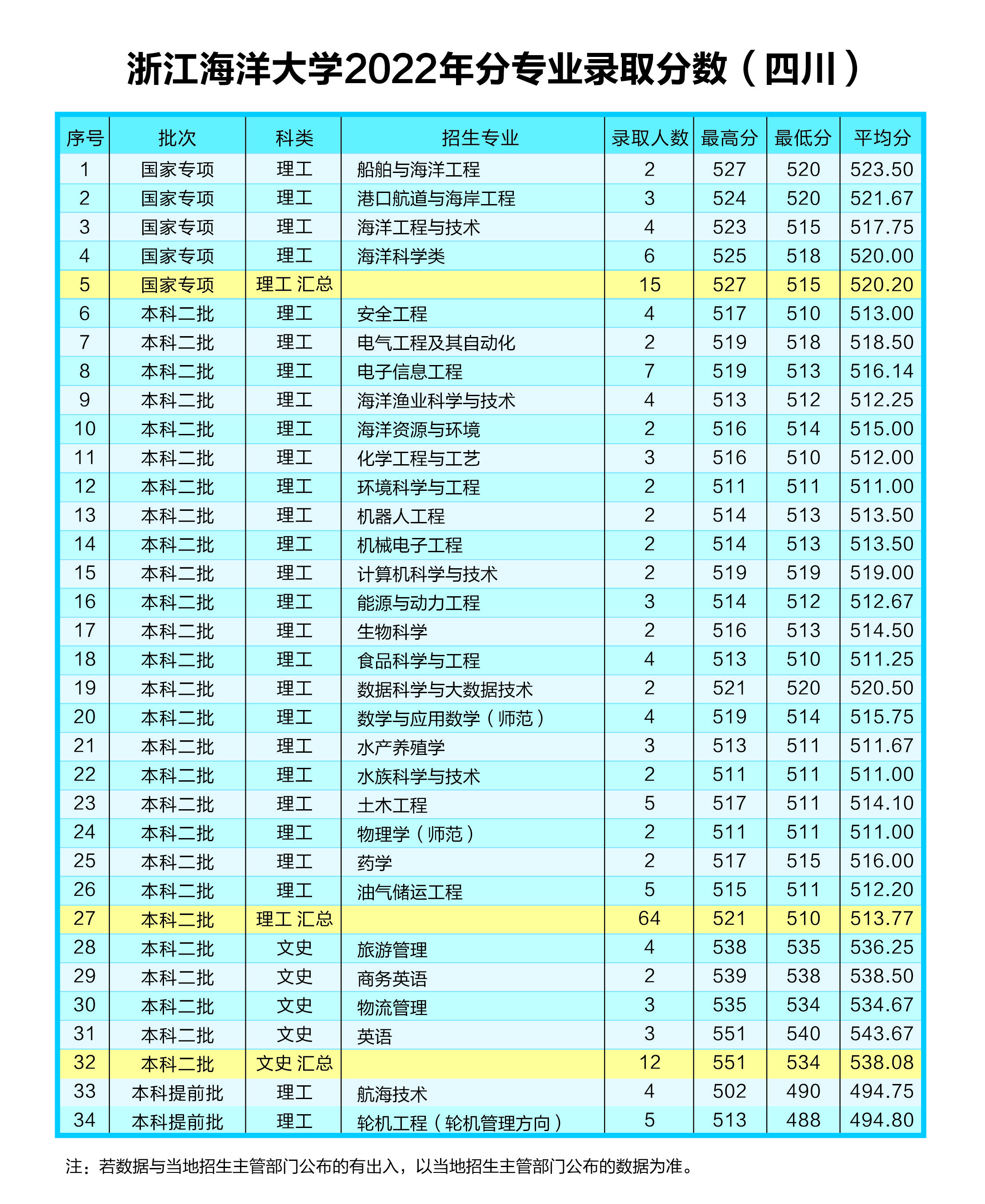 浙江海洋大学2022年分专业录取分数（四川）

| 序号 | 批次 | 科类 | 招生专业 | 录取人数 | 最高分 | 最低分 | 平均分 |
|---|---|---|---|---|---|---|---|
| 1 | 国家专项 | 理工 | 船舶与海洋工程 | 2 | 527 | 520 | 523.50 |
| 2 | 国家专项 | 理工 | 港口航道与海岸工程 | 3 | 524 | 520 | 521.67 |
| 3 | 国家专项 | 理工 | 海洋工程与技术 | 4 | 523 | 515 | 517.75 |
| 4 | 国家专项 | 理工 | 海洋科学类 | 6 | 525 | 518 | 520.00 |
| 5 | 国家专项 | 理工 汇总 | | 15 | 527 | 515 | 520.20 |
| 6 | 本科二批 | 理工 | 安全工程 | 4 | 517 | 510 | 513.00 |
| 7 | 本科二批 | 理工 | 电气工程及其自动化 | 2 | 519 | 518 | 518.50 |
| 8 | 本科二批 | 理工 | 电子信息工程 | 7 | 519 | 513 | 516.14 |
| 9 | 本科二批 | 理工 | 海洋渔业科学与技术 | 4 | 513 | 512 | 512.25 |
| 10 | 本科二批 | 理工 | 海洋资源与环境 | 2 | 516 | 514 | 515.00 |
| 11 | 本科二批 | 理工 | 化学工程与工艺 | 3 | 516 | 510 | 512.00 |
| 12 | 本科二批 | 理工 | 环境科学与工程 | 2 | 511 | 511 | 511.00 |
| 13 | 本科二批 | 理工 | 机器人工程 | 2 | 514 | 513 | 513.50 |
| 14 | 本科二批 | 理工 | 机械电子工程 | 2 | 514 | 513 | 513.50 |
| 15 | 本科二批 | 理工 | 计算机科学与技术 | 2 | 519 | 519 | 519.00 |
| 16 | 本科二批 | 理工 | 能源与动力工程 | 3 | 514 | 512 | 512.67 |
| 17 | 本科二批 | 理工 | 生物科学 | 2 | 516 | 513 | 514.50 |
| 18 | 本科二批 | 理工 | 食品科学与工程 | 4 | 513 | 510 | 511.25 |
| 19 | 本科二批 | 理工 | 数据科学与大数据技术 | 2 | 521 | 520 | 520.50 |
| 20 | 本科二批 | 理工 | 数学与应用数学（师范） | 4 | 519 | 514 | 515.75 |
| 21 | 本科二批 | 理工 | 水产养殖学 | 3 | 513 | 511 | 511.67 |
| 22 | 本科二批 | 理工 | 水族科学与技术 | 2 | 511 | 511 | 511.00 |
| 23 | 本科二批 | 理工 | 土木工程 | 5 | 517 | 511 | 514.10 |
| 24 | 本科二批 | 理工 | 物理学（师范） | 2 | 511 | 511 | 511.00 |
| 25 | 本科二批 | 理工 | 药学 | 2 | 517 | 515 | 516.00 |
| 26 | 本科二批 | 理工 | 油气储运工程 | 5 | 515 | 511 | 512.20 |
| 27 | 本科二批 | 理工 汇总 | | 64 | 521 | 510 | 513.77 |
| 28 | 本科二批 | 文史 | 旅游管理 | 4 | 538 | 535 | 536.25 |
| 29 | 本科二批 | 文史 | 商务英语 | 2 | 539 | 538 | 538.50 |
| 30 | 本科二批 | 文史 | 物流管理 | 3 | 535 | 534 | 534.67 |
| 31 | 本科二批 | 文史 | 英语 | 3 | 551 | 540 | 543.67 |
| 32 | 本科二批 | 文史 汇总 | | 12 | 551 | 534 | 538.08 |
| 33 | 本科提前批 | 理工 | 航海技术 | 4 | 502 | 490 | 494.75 |
| 34 | 本科提前批 | 理工 | 轮机工程（轮机管理方向） | 5 | 513 | 488 | 494.80 |

注：若数据与当地招生主管部门公布的有出入，以当地招生主管部门公布的数据为准。